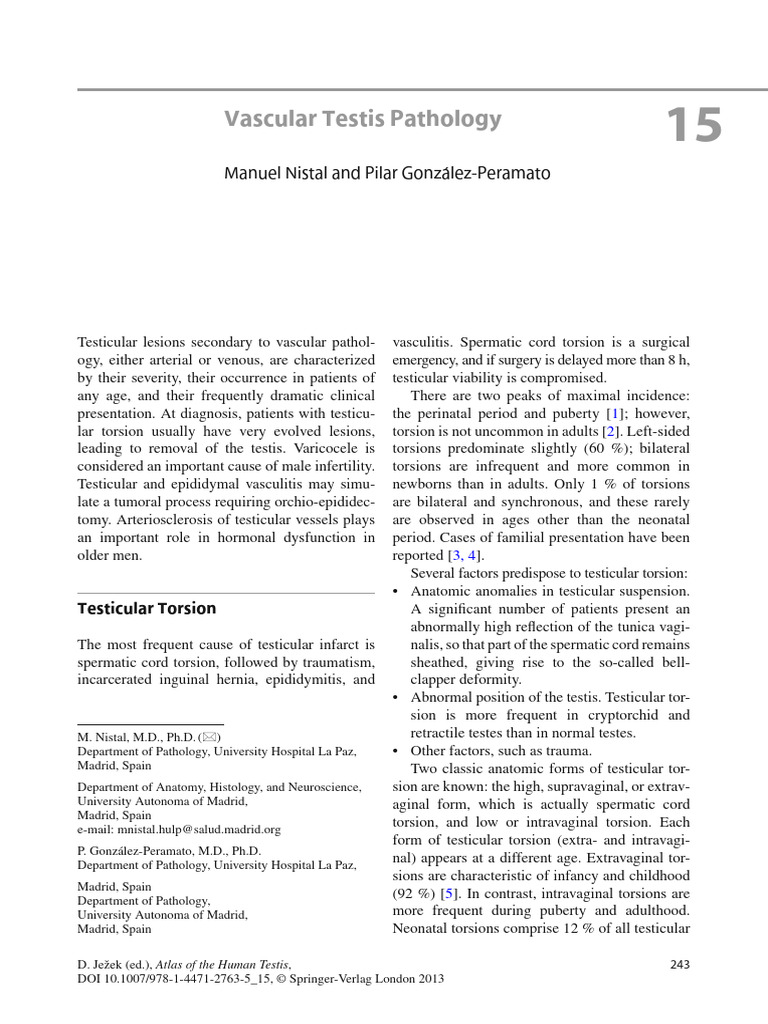 Vascular Testis Pathology

15

Manuel Nistal and Pilar González-Peramato

Testicular lesions secondary to vascular pathology, either arterial or venous, are characterized by their severity, their occurrence in patients of any age, and their frequently dramatic clinical presentation. At diagnosis, patients with testicular torsion usually have very evolved lesions, leading to removal of the testis. Varicocele is considered an important cause of male infertility. Testicular and epididymal vasculitis may simulate a tumoral process requiring orchio-epididectomy. Arteriosclerosis of testicular vessels plays an important role in hormonal dysfunction in older men.

Testicular Torsion

The most frequent cause of testicular infarct is spermatic cord torsion, followed by traumatism, incarcerated inguinal hernia, epididymitis, and

M. Nistal, M.D., Ph.D. (✉)
Department of Pathology, University Hospital La Paz, Madrid, Spain

Department of Anatomy, Histology, and Neuroscience, University Autonoma of Madrid, Madrid, Spain
e-mail: mnistal.hulp@salud.madrid.org

P. González-Peramato, M.D., Ph.D.
Department of Pathology, University Hospital La Paz,

Madrid, Spain
Department of Pathology, University Autonoma of Madrid, Madrid, Spain

vasculitis. Spermatic cord torsion is a surgical emergency, and if surgery is delayed more than 8 h, testicular viability is compromised.

There are two peaks of maximal incidence: the perinatal period and puberty [1]; however, torsion is not uncommon in adults [2]. Left-sided torsions predominate slightly (60 %); bilateral torsions are infrequent and more common in newborns than in adults. Only 1 % of torsions are bilateral and synchronous, and these rarely are observed in ages other than the neonatal period. Cases of familial presentation have been reported [3, 4].

Several factors predispose to testicular torsion:
• Anatomic anomalies in testicular suspension. A significant number of patients present an abnormally high reflection of the tunica vaginalis, so that part of the spermatic cord remains sheathed, giving rise to the so-called bell-clapper deformity.
• Abnormal position of the testis. Testicular torsion is more frequent in cryptorchid and retractile testes than in normal testes.
• Other factors, such as trauma.

Two classic anatomic forms of testicular torsion are known: the high, supravaginal, or extravaginal form, which is actually spermatic cord torsion, and low or intravaginal torsion. Each form of testicular torsion (extra- and intravaginal) appears at a different age. Extravaginal torsions are characteristic of infancy and childhood (92 %) [5]. In contrast, intravaginal torsions are more frequent during puberty and adulthood. Neonatal torsions comprise 12 % of all testicular

D. Ježek (ed.), Atlas of the Human Testis,
DOI 10.1007/978-1-4471-2763-5_15, © Springer-Verlag London 2013

243